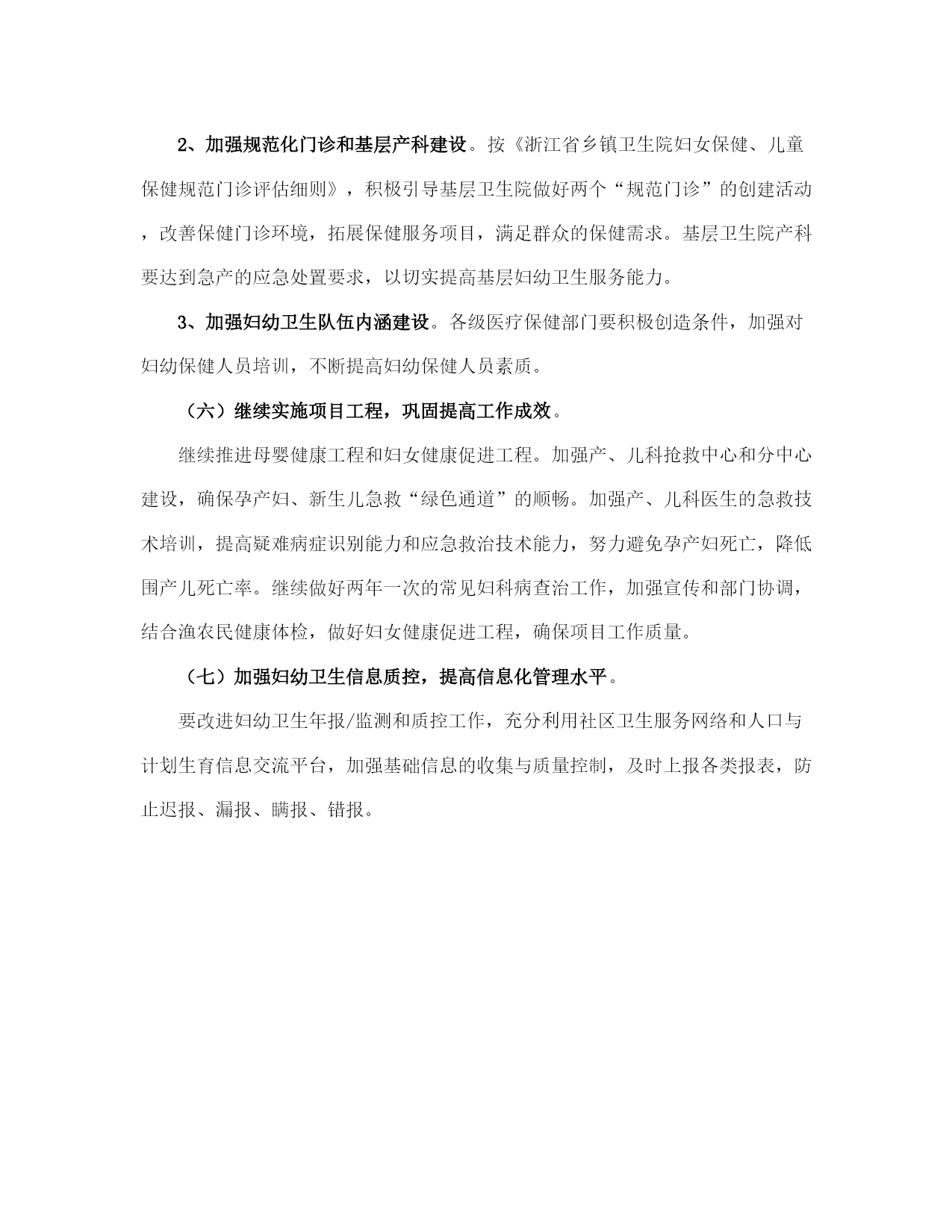 2、加强规范化门诊和基层产科建设。按《浙江省乡镇卫生院妇女保健、儿童保健规范门诊评估细则》，积极引导基层卫生院做好两个“规范门诊”的创建活动，改善保健门诊环境，拓展保健服务项目，满足群众的保健需求。基层卫生院产科要达到急产的应急处置要求，以切实提高基层妇幼卫生服务能力。

3、加强妇幼卫生队伍内涵建设。各级医疗保健部门要积极创造条件，加强对妇幼保健人员培训，不断提高妇幼保健人员素质。

（六）继续实施项目工程，巩固提高工作成效。

继续推进母婴健康工程和妇女健康促进工程。加强产、儿科抢救中心和分中心建设，确保孕产妇、新生儿急救“绿色通道”的顺畅。加强产、儿科医生的急救技术培训，提高疑难病症识别能力和应急救治技术能力，努力避免孕产妇死亡，降低围产儿死亡率。继续做好两年一次的常见妇科病查治工作，加强宣传和部门协调，结合渔农民健康体检，做好妇女健康促进工程，确保项目工作质量。

（七）加强妇幼卫生信息质控，提高信息化管理水平。

要改进妇幼卫生年报/监测和质控工作，充分利用社区卫生服务网络和人口与计划生育信息交流平台，加强基础信息的收集与质量控制，及时上报各类报表，防止迟报、漏报、瞒报、错报。